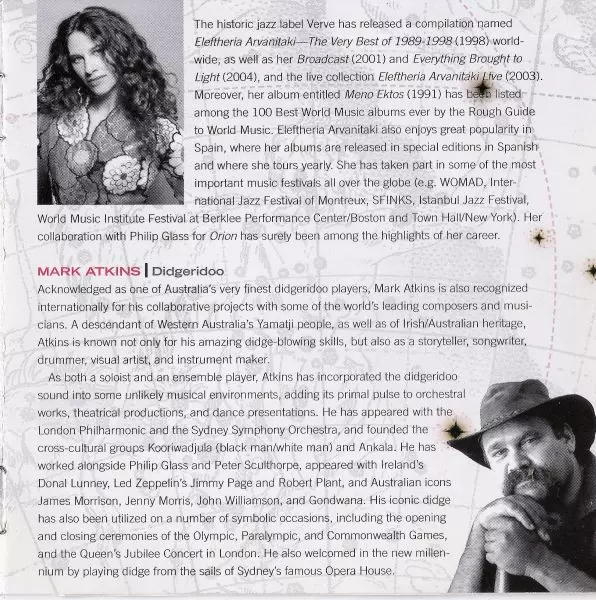 The historic jazz label Verve has released a compilation named Eleftheria Arvanitaki—The Very Best of 1989-1998 (1998) worldwide, as well as her Broadcast (2001) and Everything Brought to Light (2004), and the live collection Eleftheria Arvanitaki Live (2003). Moreover, her album entitled Meno Ektos (1991) has been listed among the 100 Best World Music albums ever by the Rough Guide to World Music. Eleftheria Arvanitaki also enjoys great popularity in Spain, where her albums are released in special editions in Spanish and where she tours yearly. She has taken part in some of the most important music festivals all over the globe (e.g. WOMAD, International Jazz Festival of Montreux, SFINKS, Istanbul Jazz Festival, World Music Institute Festival at Berklee Performance Center/Boston and Town Hall/New York). Her collaboration with Philip Glass for Orion has surely been among the highlights of her career.

MARK ATKINS | Didgeridoo

Acknowledged as one of Australia's very finest didgeridoo players, Mark Atkins is also recognized internationally for his collaborative projects with some of the world's leading composers and musicians. A descendant of Western Australia's Yamatji people, as well as of Irish/Australian heritage, Atkins is known not only for his amazing didge-blowing skills, but also as a storyteller, songwriter, drummer, visual artist, and instrument maker.

As both a soloist and an ensemble player, Atkins has incorporated the didgeridoo sound into some unlikely musical environments, adding its primal pulse to orchestral works, theatrical productions, and dance presentations. He has appeared with the London Philharmonic and the Sydney Symphony Orchestra, and founded the cross-cultural groups Kooriwadjula (black man/white man) and Ankala. He has worked alongside Philip Glass and Peter Sculthorpe, appeared with Ireland's Donal Lunney, Led Zeppelin's Jimmy Page and Robert Plant, and Australian icons James Morrison, Jenny Morris, John Williamson, and Gondwana. His iconic didge has also been utilized on a number of symbolic occasions, including the opening and closing ceremonies of the Olympic, Paralympic, and Commonwealth Games, and the Queen's Jubilee Concert in London. He also welcomed in the new millennium by playing didge from the sails of Sydney's famous Opera House.